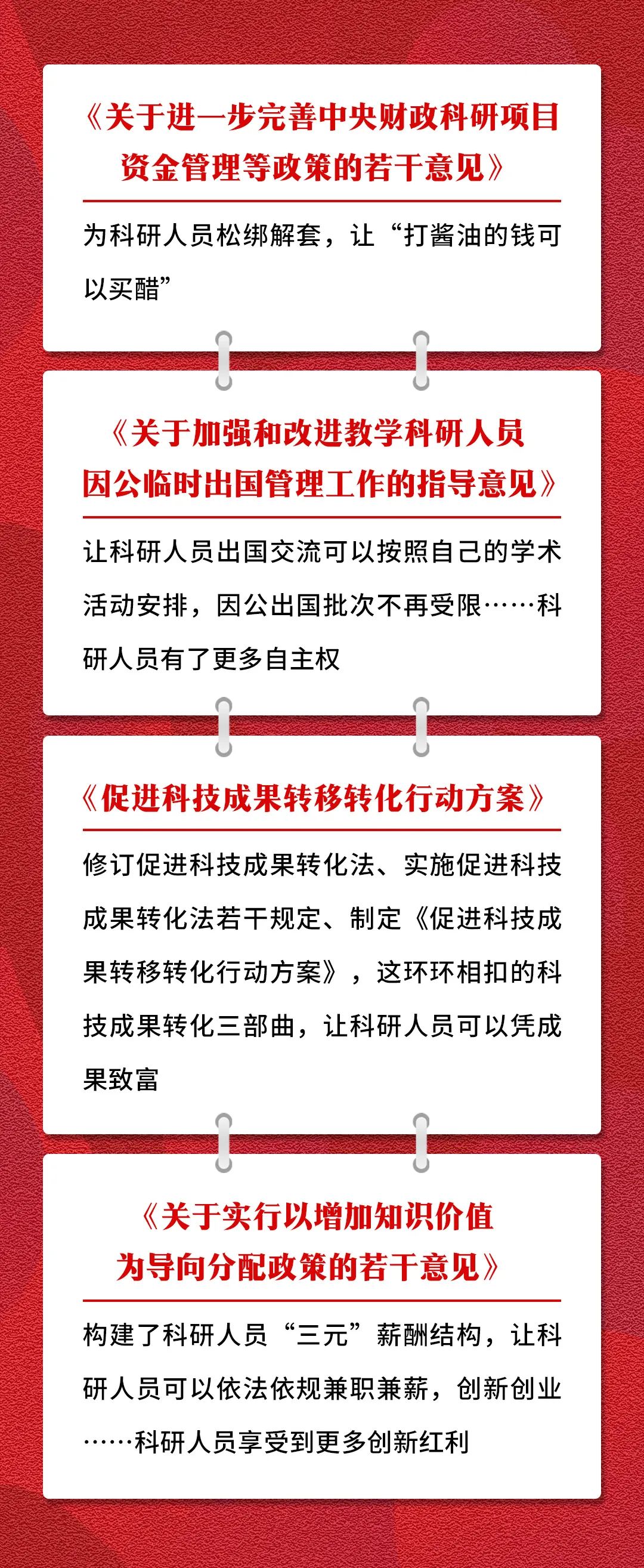 《关于进一步完善中央财政科研项目资金管理等政策的若干意见》

为科研人员松绑解套，让“打酱油的钱可以买醋”

《关于加强和改进教学科研人员因公临时出国管理工作的指导意见》

让科研人员出国交流可以按照自己的学术活动安排，因公出国批次不再受限……科研人员有了更多自主权

《促进科技成果转移转化行动方案》

修订促进科技成果转化法、实施促进科技成果转化法若干规定、制定《促进科技成果转移转化行动方案》，这环环相扣的科技成果转化三部曲，让科研人员可以凭成果致富

《关于实行以增加知识价值为导向分配政策的若干意见》

构建了科研人员“三元”薪酬结构，让科研人员可以依法依规兼职兼薪，创新创业……科研人员享受到更多创新红利